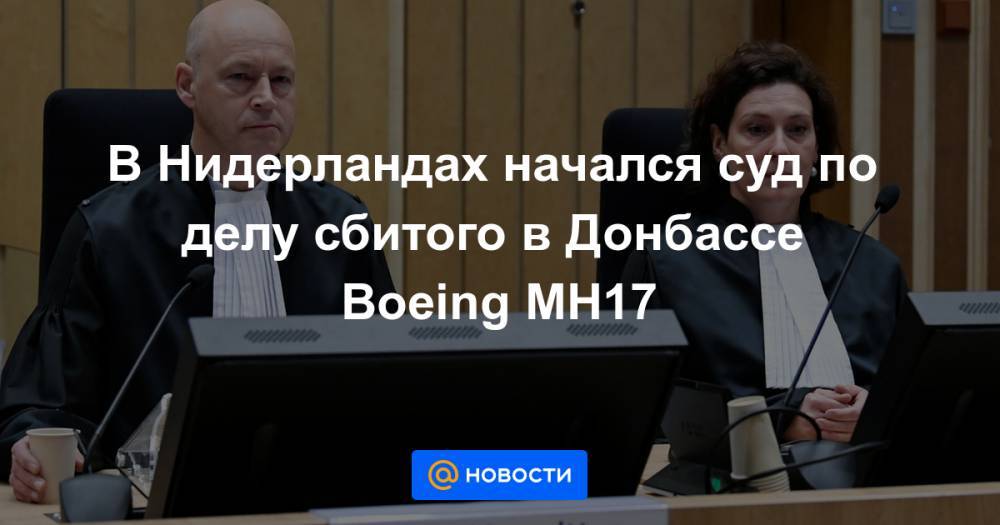 В Нидерландах начался суд по делу сбитого в Донбассе Boeing MH17

@ НОВОСТИ